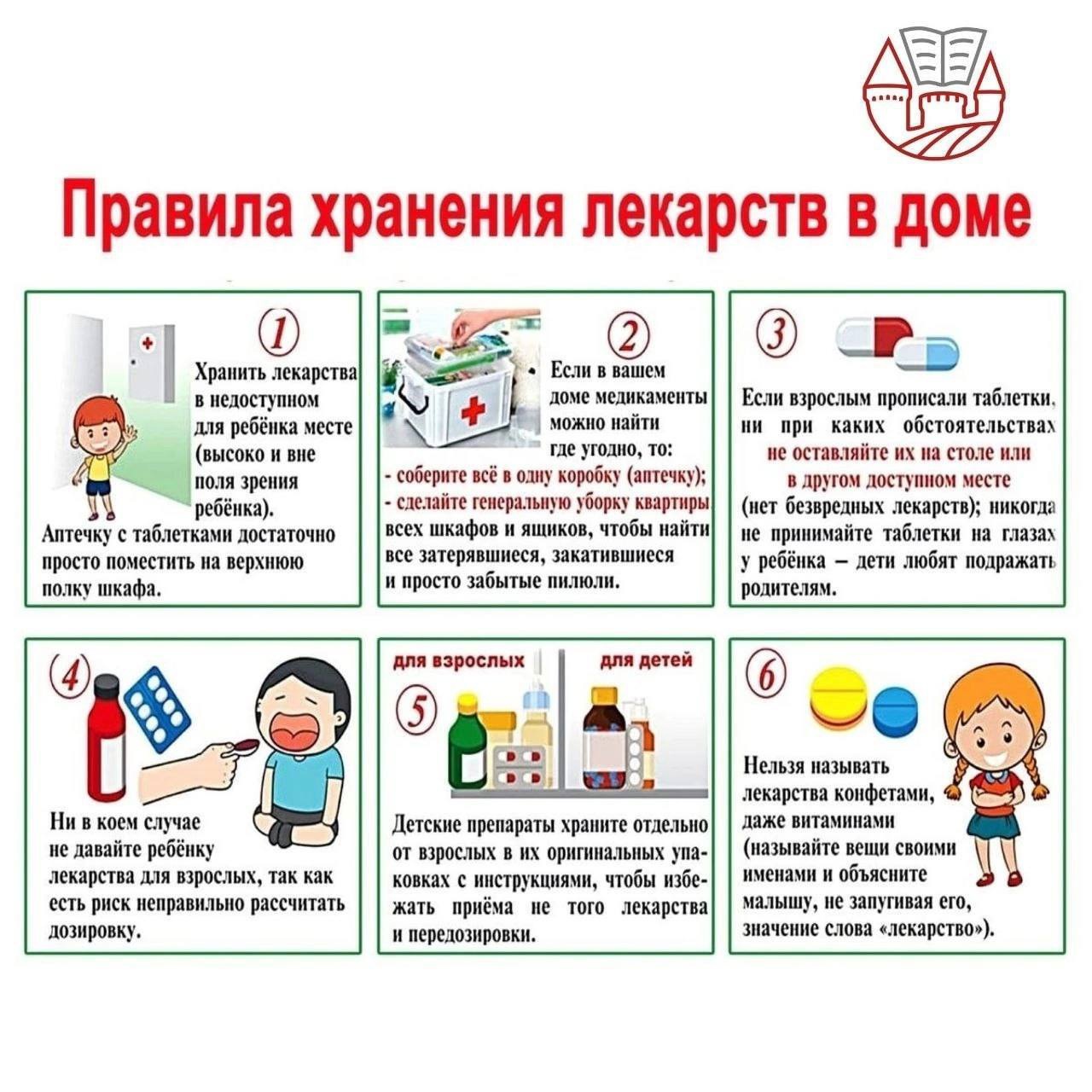 Правила хранения лекарств в доме

1

Хранить лекарства в недоступном для ребёнка месте (высоко и вне поля зрения ребёнка).

Аптечку с таблетками достаточно просто поместить на верхнюю полку шкафа.

2

Если в вашем доме медикаменты можно найти где угодно, то:
- соберите всё в одну коробку (аптечку);
- сделайте генеральную уборку квартиры всех шкафов и ящиков, чтобы найти все затерявшиеся, закатившиеся и просто забытые пилюли.

3

Если взрослым прописали таблетки, ни при каких обстоятельствах не оставляйте их на столе или в другом доступном месте (нет безвредных лекарств); никогда не принимайте таблетки на глазах у ребёнка – дети любят подражать родителям.

4

Ни в коем случае не давайте ребёнку лекарства для взрослых, так как есть риск неправильно рассчитать дозировку.

для взрослых

для детей

5

Детские препараты храните отдельно от взрослых в их оригинальных упаковках с инструкциями, чтобы избежать приёма не того лекарства и передозировки.

6

Нельзя называть лекарства конфетами, даже витаминами (называйте вещи своими именами и объясните малышу, не запугивая его, значение слова «лекарство»).